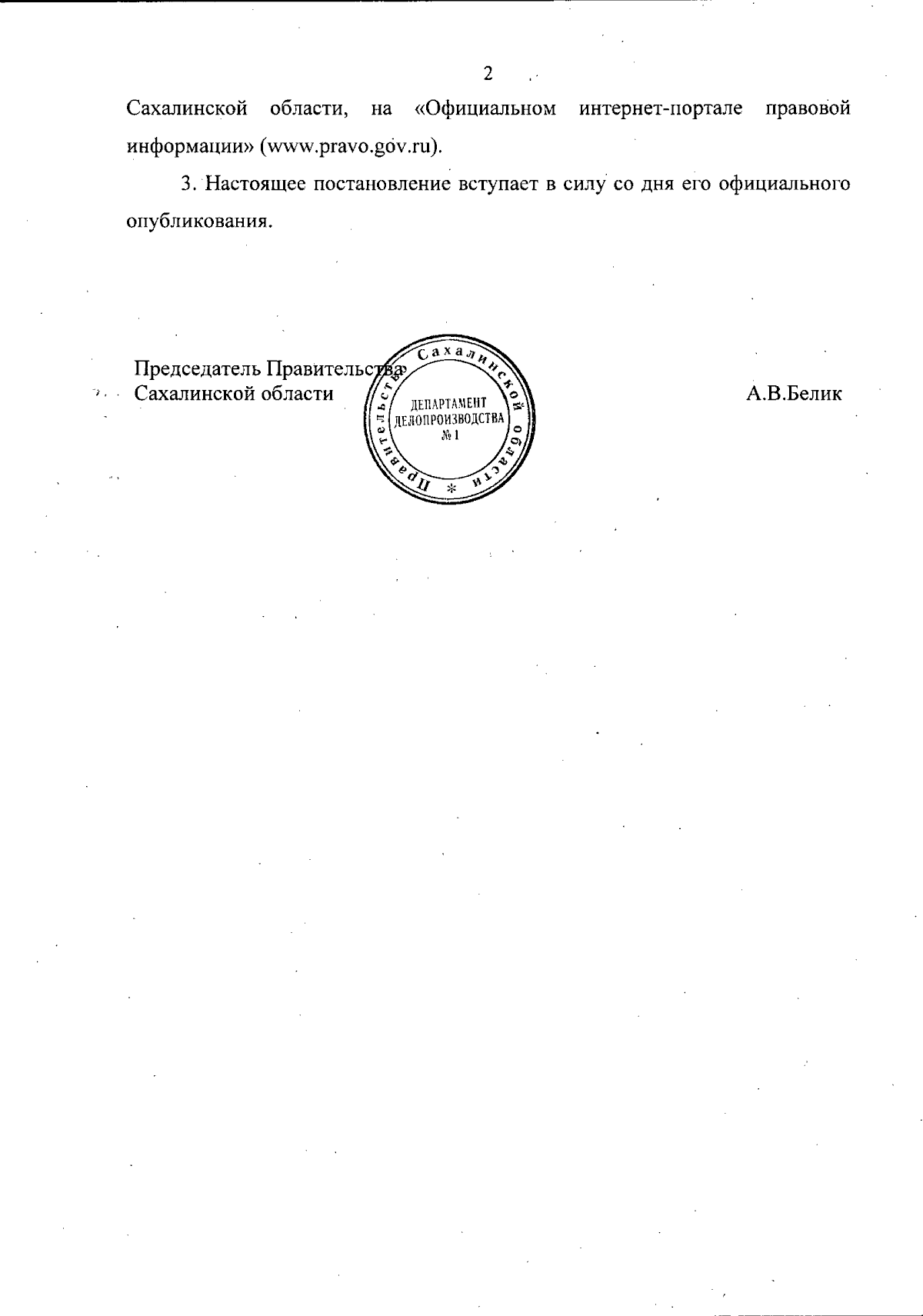 2

Сахалинской области, на «Официальном интернет-портале правовой информации» (www.pravo.gov.ru).

3. Настоящее постановление вступает в силу со дня его официального опубликования.

Председатель Правительства
Сахалинской области

Правительство Сахалинской области *
ДЕПАРТАМЕНТ ДЕЛОПРОИЗВОДСТВА № 1

А.В.Белик